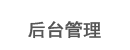 后台管理